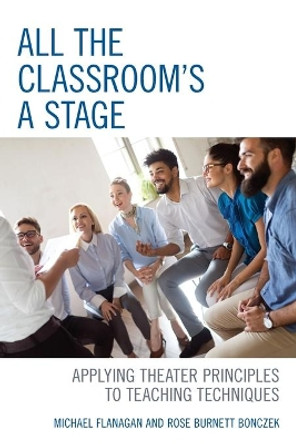 ALL THE CLASSROOM'S A STAGE

APPLYING THEATER PRINCIPLES TO TEACHING TECHNIQUES

MICHAEL FLANAGAN AND ROSE BURNETT BONCZEK